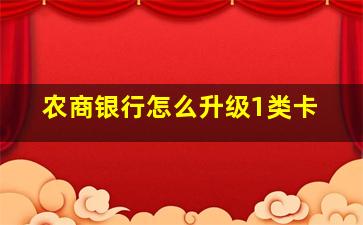 农商银行怎么升级1类卡